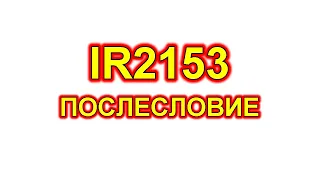 IR2153
ПОСЛЕСЛОВИЕ